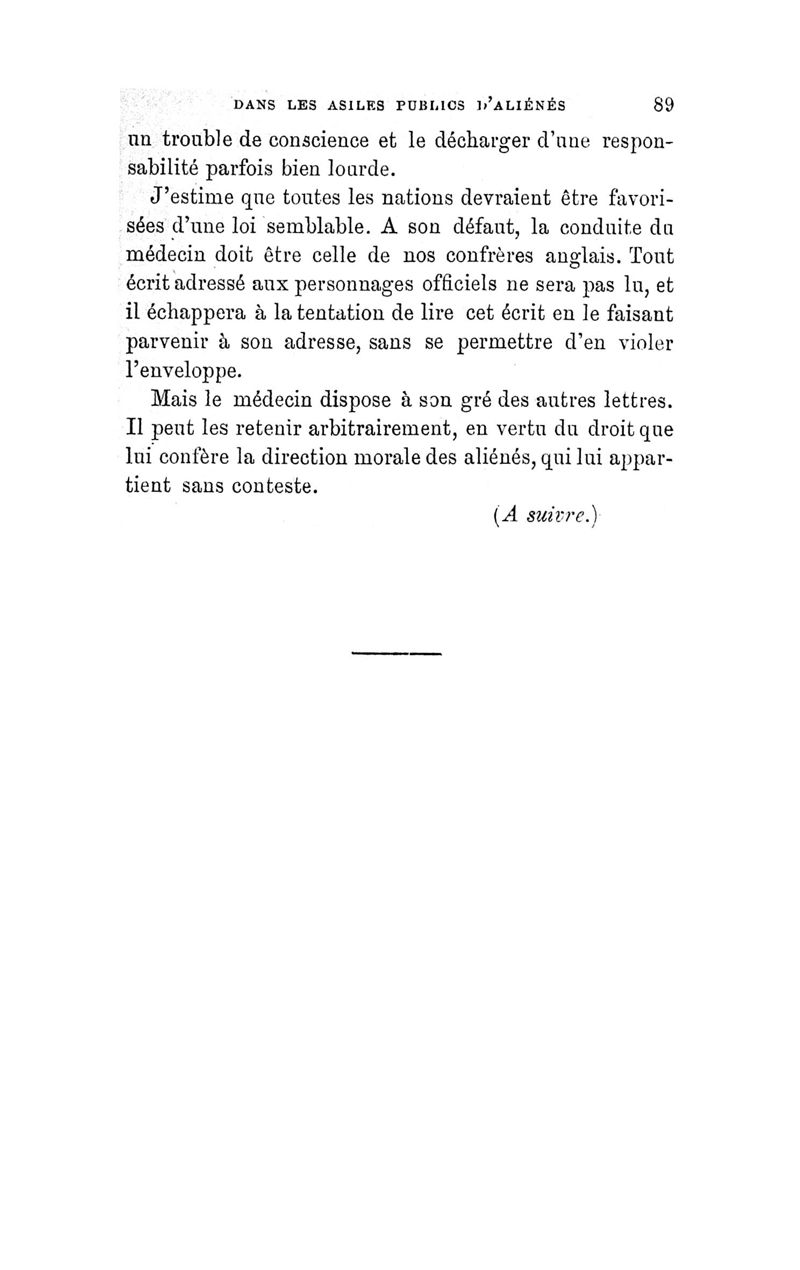 DANS LES ASILES PUBLICS D'ALIÉNÉS 89

un trouble de conscience et le décharger d'une responsabilité parfois bien lourde.

J'estime que toutes les nations devraient être favorisées d'une loi semblable. A son défaut, la conduite du médecin doit être celle de nos confrères anglais. Tout écrit adressé aux personnages officiels ne sera pas lu, et il échappera à la tentation de lire cet écrit en le faisant parvenir à son adresse, sans se permettre d'en violer l'enveloppe.

Mais le médecin dispose à son gré des autres lettres. Il peut les retenir arbitrairement, en vertu du droit que lui confère la direction morale des aliénés, qui lui appartient sans conteste.

(A suivre.)